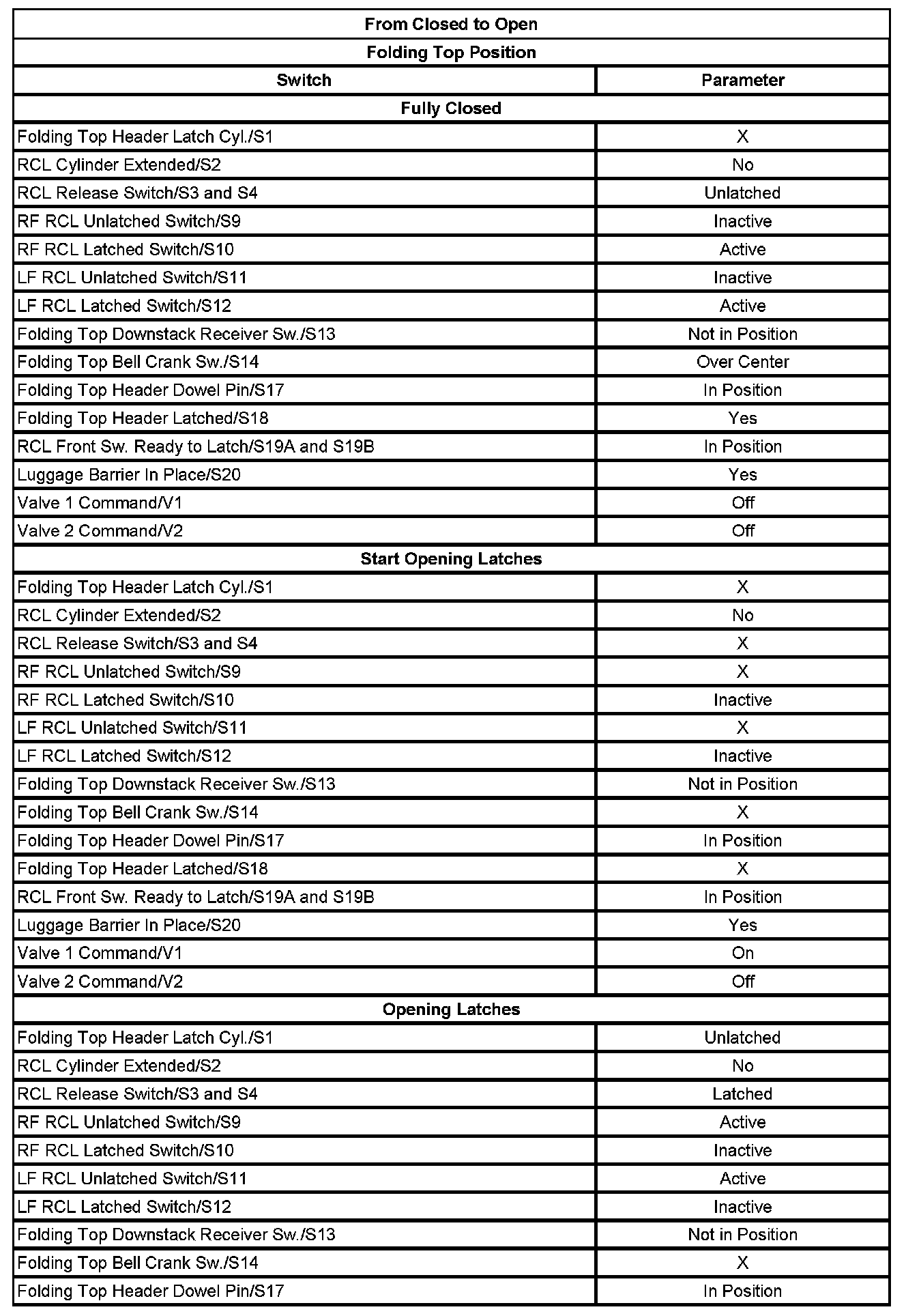 | From Closed to Open | |
|---|---|
| Folding Top Position | |
| Switch | Parameter |
| Fully Closed | |
| Folding Top Header Latch Cyl./S1 | X |
| RCL Cylinder Extended/S2 | No |
| RCL Release Switch/S3 and S4 | Unlatched |
| RF RCL Unlatched Switch/S9 | Inactive |
| RF RCL Latched Switch/S10 | Active |
| LF RCL Unlatched Switch/S11 | Inactive |
| LF RCL Latched Switch/S12 | Active |
| Folding Top Downstack Receiver Sw./S13 | Not in Position |
| Folding Top Bell Crank Sw./S14 | Over Center |
| Folding Top Header Dowel Pin/S17 | In Position |
| Folding Top Header Latched/S18 | Yes |
| RCL Front Sw. Ready to Latch/S19A and S19B | In Position |
| Luggage Barrier In Place/S20 | Yes |
| Valve 1 Command/V1 | Off |
| Valve 2 Command/V2 | Off |
| Start Opening Latches | |
| Folding Top Header Latch Cyl./S1 | X |
| RCL Cylinder Extended/S2 | No |
| RCL Release Switch/S3 and S4 | X |
| RF RCL Unlatched Switch/S9 | X |
| RF RCL Latched Switch/S10 | Inactive |
| LF RCL Unlatched Switch/S11 | X |
| LF RCL Latched Switch/S12 | Inactive |
| Folding Top Downstack Receiver Sw./S13 | Not in Position |
| Folding Top Bell Crank Sw./S14 | X |
| Folding Top Header Dowel Pin/S17 | In Position |
| Folding Top Header Latched/S18 | X |
| RCL Front Sw. Ready to Latch/S19A and S19B | In Position |
| Luggage Barrier In Place/S20 | Yes |
| Valve 1 Command/V1 | On |
| Valve 2 Command/V2 | Off |
| Opening Latches | |
| Folding Top Header Latch Cyl./S1 | Unlatched |
| RCL Cylinder Extended/S2 | No |
| RCL Release Switch/S3 and S4 | Latched |
| RF RCL Unlatched Switch/S9 | Active |
| RF RCL Latched Switch/S10 | Inactive |
| LF RCL Unlatched Switch/S11 | Active |
| LF RCL Latched Switch/S12 | Inactive |
| Folding Top Downstack Receiver Sw./S13 | Not in Position |
| Folding Top Bell Crank Sw./S14 | X |
| Folding Top Header Dowel Pin/S17 | In Position |